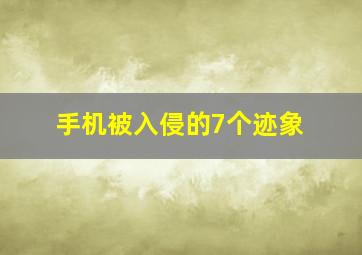 手机被入侵的7个迹象